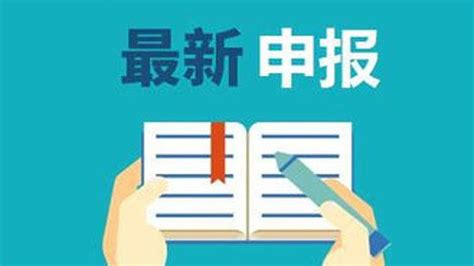 最新 申报